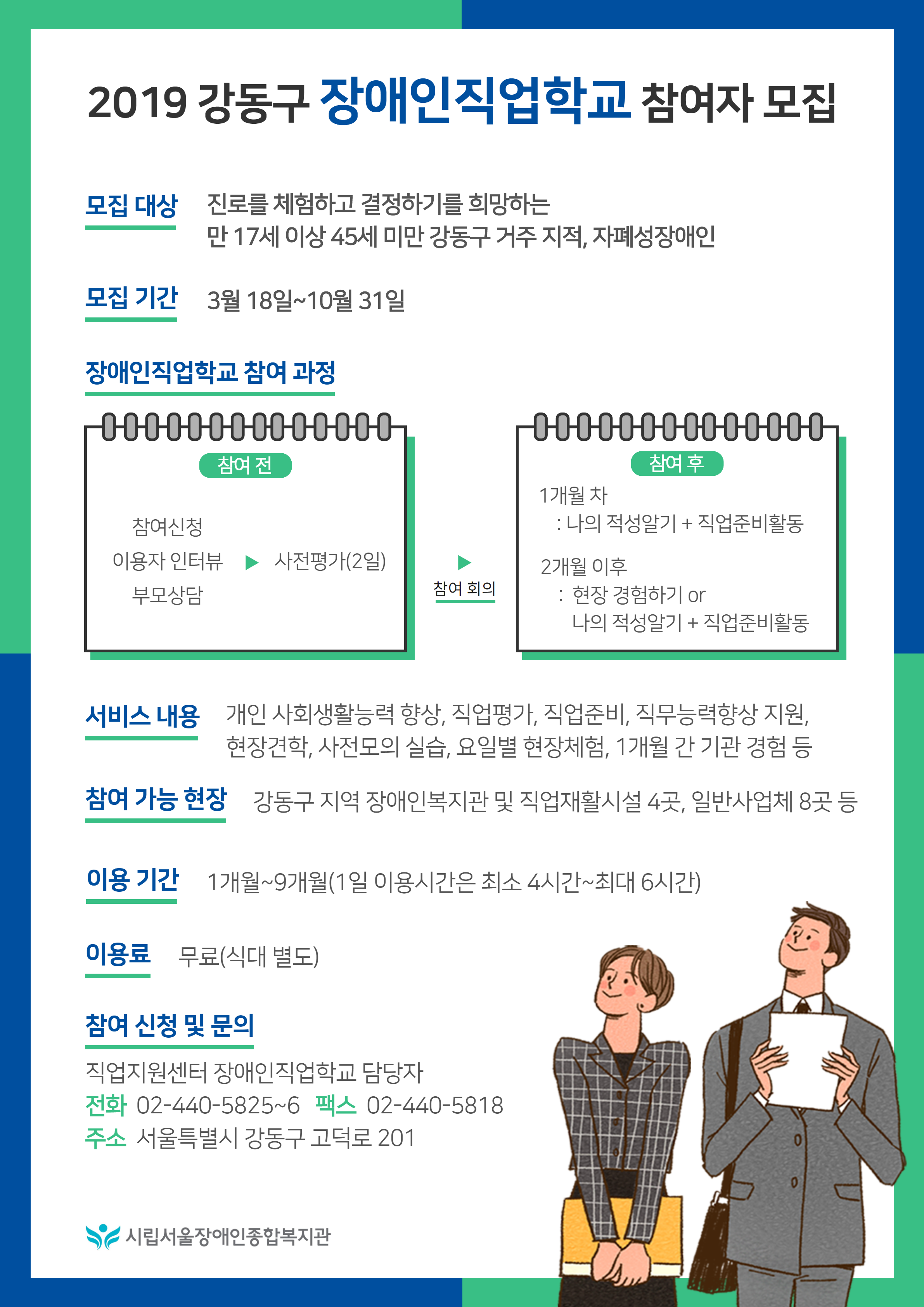 2019 강동구 장애인직업학교 참여자 모집

모집 대상 진로를 체험하고 결정하기를 희망하는 만 17세 이상 45세 미만 강동구 거주 지적, 자폐성장애인

모집 기간 3월 18일~10월 31일

장애인직업학교 참여 과정

참여 전

참여신청
이용자 인터뷰
부모상담

▶ 사전평가(2일)

▶
참여 회의

참여 후

1개월 차
: 나의 적성알기 + 직업준비활동

2개월 이후
: 현장 경험하기 or
나의 적성알기 + 직업준비활동

서비스 내용 개인 사회생활능력 향상, 직업평가, 직업준비, 직무능력향상 지원, 현장견학, 사전모의 실습, 요일별 현장체험, 1개월 간 기관 경험 등

참여 가능 현장 강동구 지역 장애인복지관 및 직업재활시설 4곳, 일반사업체 8곳 등

이용 기간 1개월~9개월(1일 이용시간은 최소 4시간~최대 6시간)

이용료 무료(식대 별도)

참여 신청 및 문의

직업지원센터 장애인직업학교 담당자
전화 02-440-5825~6 팩스 02-440-5818
주소 서울특별시 강동구 고덕로 201

시립서울장애인종합복지관